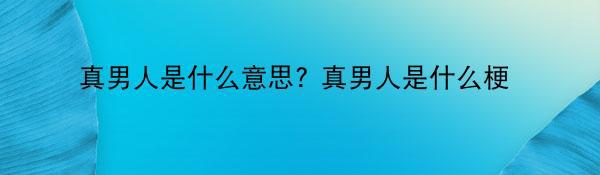 真男人是什么意思？真男人是什么梗